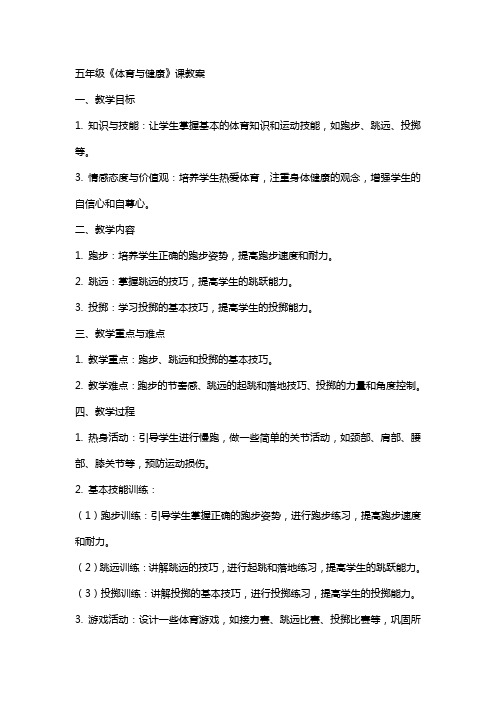 五年级《体育与健康》课教案

一、教学目标

1. 知识与技能：让学生掌握基本的体育知识和运动技能，如跑步、跳远、投掷等。

3. 情感态度与价值观：培养学生热爱体育，注重身体健康的观念，增强学生的自信心和自尊心。

二、教学内容

1. 跑步：培养学生正确的跑步姿势，提高跑步速度和耐力。

2. 跳远：掌握跳远的技巧，提高学生的跳跃能力。

3. 投掷：学习投掷的基本技巧，提高学生的投掷能力。

三、教学重点与难点

1. 教学重点：跑步、跳远和投掷的基本技巧。

2. 教学难点：跑步的节奏感、跳远的起跳和落地技巧、投掷的力量和角度控制。

四、教学过程

1. 热身活动：引导学生进行慢跑，做一些简单的关节活动，如颈部、肩部、腰部、膝关节等，预防运动损伤。

2. 基本技能训练：

（1）跑步训练：引导学生掌握正确的跑步姿势，进行跑步练习，提高跑步速度和耐力。

（2）跳远训练：讲解跳远的技巧，进行起跳和落地练习，提高学生的跳跃能力。

（3）投掷训练：讲解投掷的基本技巧，进行投掷练习，提高学生的投掷能力。

3. 游戏活动：设计一些体育游戏，如接力赛、跳远比赛、投掷比赛等，巩固所